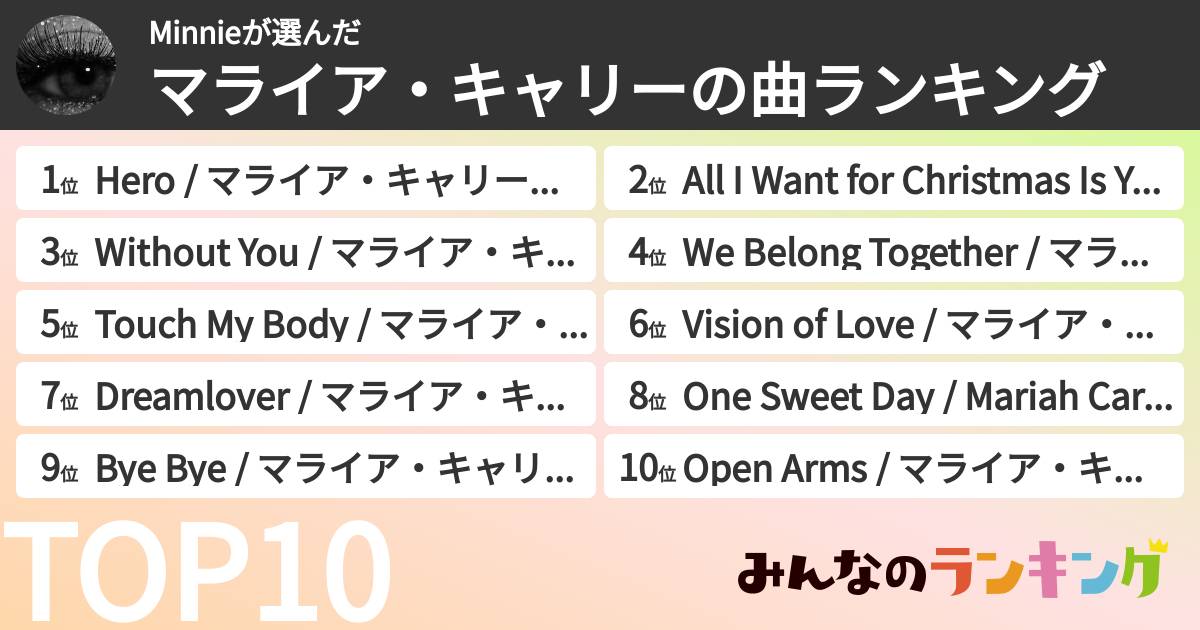 Minnieが選んだ
マライア・キャリーの曲ランキング

1位 Hero / マライア・キャリー...
2位 All I Want for Christmas Is Y...
3位 Without You / マライア・キ...
4位 We Belong Together / マラ...
5位 Touch My Body / マライア・...
6位 Vision of Love / マライア・...
7位 Dreamlover / マライア・キ...
8位 One Sweet Day / Mariah Car...
9位 Bye Bye / マライア・キャリ...
10位 Open Arms / マライア・キ...

TOP10

みんなのランキング